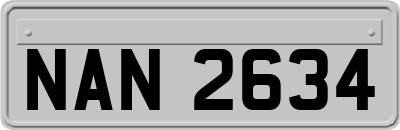 NAN 2634